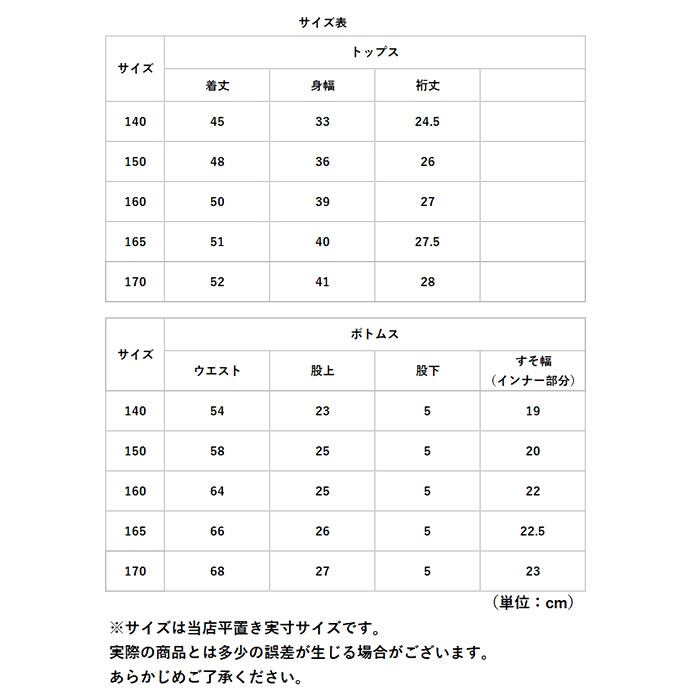 サイズ表

| サイズ | トップス | | | |
|---|---|---|---|---|
| | 着丈 | 身幅 | 裄丈 | |
| 140 | 45 | 33 | 24.5 | |
| 150 | 48 | 36 | 26 | |
| 160 | 50 | 39 | 27 | |
| 165 | 51 | 40 | 27.5 | |
| 170 | 52 | 41 | 28 | |

| サイズ | ボトムス | | | |
|---|---|---|---|---|
| | ウエスト | 股上 | 股下 | すそ幅（インナー部分） |
| 140 | 54 | 23 | 5 | 19 |
| 150 | 58 | 25 | 5 | 20 |
| 160 | 64 | 25 | 5 | 22 |
| 165 | 66 | 26 | 5 | 22.5 |
| 170 | 68 | 27 | 5 | 23 |

（単位：cm）

※サイズは当店平置き実寸サイズです。
実際の商品とは多少の誤差が生じる場合がございます。
あらかじめご了承ください。